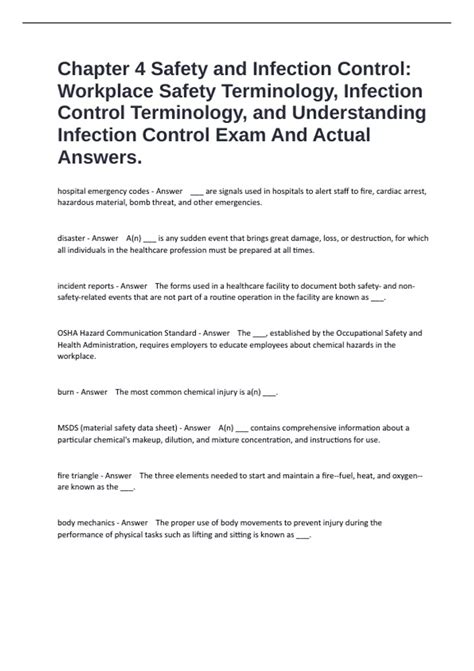 Chapter 4 Safety and Infection Control: Workplace Safety Terminology, Infection Control Terminology, and Understanding Infection Control Exam And Actual Answers.

hospital emergency codes - Answer ____ are signals used in hospitals to alert staff to fire, cardiac arrest, hazardous material, bomb threat, and other emergencies.

disaster - Answer A(n) ____ is any sudden event that brings great damage, loss, or destruction, for which all individuals in the healthcare profession must be prepared at all times.

incident reports - Answer The forms used in a healthcare facility to document both safety- and non-safety-related events that are not part of a routine operation in the facility are known as ____.

OSHA Hazard Communication Standard - Answer The ____, established by the Occupational Safety and Health Administration, requires employers to educate employees about chemical hazards in the workplace.

burn - Answer The most common chemical injury is a(n) ____.

MSDS (material safety data sheet) - Answer A(n) ____ contains comprehensive information about a particular chemical's makeup, dilution, and mixture concentration, and instructions for use.

fire triangle - Answer The three elements needed to start and maintain a fire--fuel, heat, and oxygen--are known as the ____.

body mechanics - Answer The proper use of body movements to prevent injury during the performance of physical tasks such as lifting and sitting is known as ____.